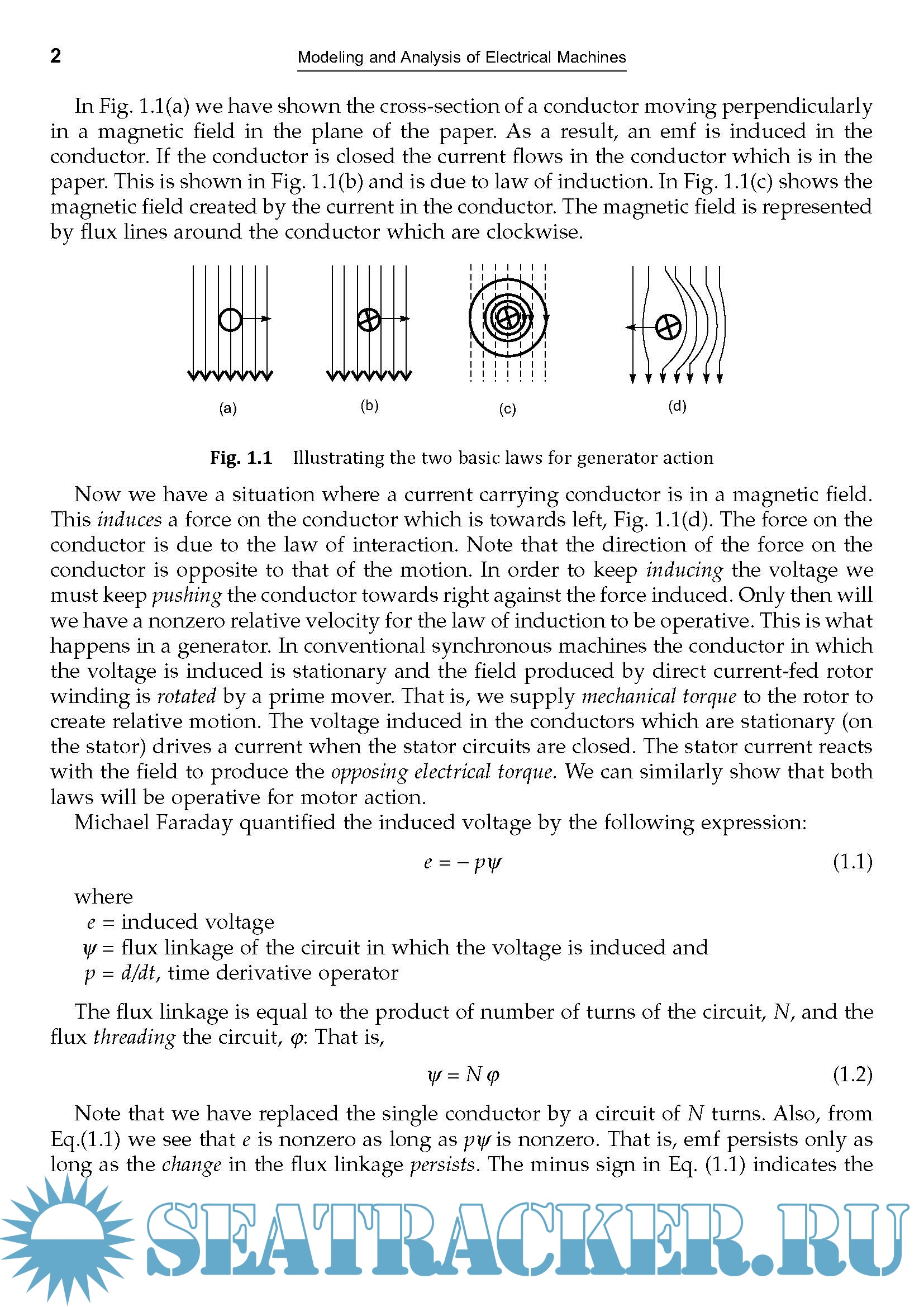 2 Modeling and Analysis of Electrical Machines

In Fig. 1.1(a) we have shown the cross-section of a conductor moving perpendicularly in a magnetic field in the plane of the paper. As a result, an emf is induced in the conductor. If the conductor is closed the current flows in the conductor which is in the paper. This is shown in Fig. 1.1(b) and is due to law of induction. In Fig. 1.1(c) shows the magnetic field created by the current in the conductor. The magnetic field is represented by flux lines around the conductor which are clockwise.

(a) (b) (c) (d)

Fig. 1.1 Illustrating the two basic laws for generator action

Now we have a situation where a current carrying conductor is in a magnetic field. This induces a force on the conductor which is towards left, Fig. 1.1(d). The force on the conductor is due to the law of interaction. Note that the direction of the force on the conductor is opposite to that of the motion. In order to keep inducing the voltage we must keep pushing the conductor towards right against the force induced. Only then will we have a nonzero relative velocity for the law of induction to be operative. This is what happens in a generator. In conventional synchronous machines the conductor in which the voltage is induced is stationary and the field produced by direct current-fed rotor winding is rotated by a prime mover. That is, we supply mechanical torque to the rotor to create relative motion. The voltage induced in the conductors which are stationary (on the stator) drives a current when the stator circuits are closed. The stator current reacts with the field to produce the opposing electrical torque. We can similarly show that both laws will be operative for motor action.

Michael Faraday quantified the induced voltage by the following expression:

$e = -p\psi$ (1.1)

where
$e$ = induced voltage
$\psi$ = flux linkage of the circuit in which the voltage is induced and
$p = d/dt$, time derivative operator

The flux linkage is equal to the product of number of turns of the circuit, $N$, and the flux threading the circuit, $\varphi$: That is,

$\psi = N\varphi$ (1.2)

Note that we have replaced the single conductor by a circuit of $N$ turns. Also, from Eq.(1.1) we see that $e$ is nonzero as long as $p\psi$ is nonzero. That is, emf persists only as long as the change in the flux linkage persists. The minus sign in Eq. (1.1) indicates the

SEATRACKER.RU